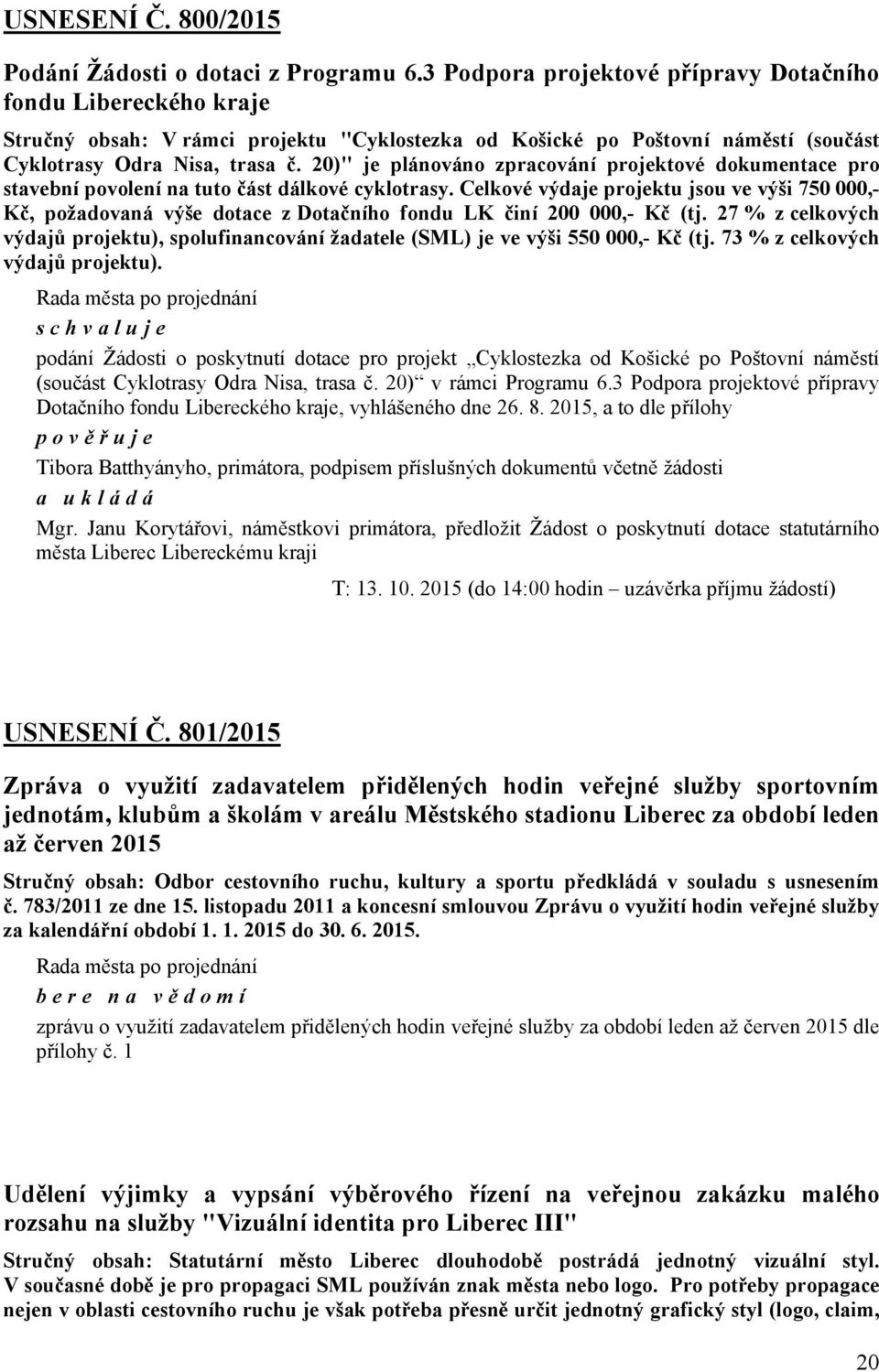 USNESENÍ Č. 800/2015

Podání Žádosti o dotaci z Programu 6.3 Podpora projektové přípravy Dotačního fondu Libereckého kraje

Stručný obsah: V rámci projektu "Cyklostezka od Košické po Poštovní náměstí (součást Cyklotrasy Odra Nisa, trasa č. 20)" je plánováno zpracování projektové dokumentace pro stavební povolení na tuto část dálkové cyklotrasy. Celkové výdaje projektu jsou ve výši 750 000,- Kč, požadovaná výše dotace z Dotačního fondu LK činí 200 000,- Kč (tj. 27 % z celkových výdajů projektu), spolufinancování žadatele (SML) je ve výši 550 000,- Kč (tj. 73 % z celkových výdajů projektu).

Rada města po projednání

s c h v a l u j e

podání Žádosti o poskytnutí dotace pro projekt „Cyklostezka od Košické po Poštovní náměstí (součást Cyklotrasy Odra Nisa, trasa č. 20)“ v rámci Programu 6.3 Podpora projektové přípravy Dotačního fondu Libereckého kraje, vyhlášeného dne 26. 8. 2015, a to dle přílohy

p o v ě ř u j e

Tibora Batthyányho, primátora, podpisem příslušných dokumentů včetně žádosti

a u k l á d á

Mgr. Janu Korytářovi, náměstkovi primátora, předložit Žádost o poskytnutí dotace statutárního města Liberec Libereckému kraji

T: 13. 10. 2015 (do 14:00 hodin – uzávěrka příjmu žádostí)

USNESENÍ Č. 801/2015

Zpráva o využití zadavatelem přidělených hodin veřejné služby sportovním jednotám, klubům a školám v areálu Městského stadionu Liberec za období leden až červen 2015

Stručný obsah: Odbor cestovního ruchu, kultury a sportu předkládá v souladu s usnesením č. 783/2011 ze dne 15. listopadu 2011 a koncesní smlouvou Zprávu o využití hodin veřejné služby za kalendářní období 1. 1. 2015 do 30. 6. 2015.

Rada města po projednání

b e r e n a v ě d o m í

zprávu o využití zadavatelem přidělených hodin veřejné služby za období leden až červen 2015 dle přílohy č. 1

Udělení výjimky a vypsání výběrového řízení na veřejnou zakázku malého rozsahu na služby "Vizuální identita pro Liberec III"

Stručný obsah: Statutární město Liberec dlouhodobě postrádá jednotný vizuální styl. V současné době je pro propagaci SML používán znak města nebo logo. Pro potřeby propagace nejen v oblasti cestovního ruchu je však potřeba přesně určit jednotný grafický styl (logo, claim,

20